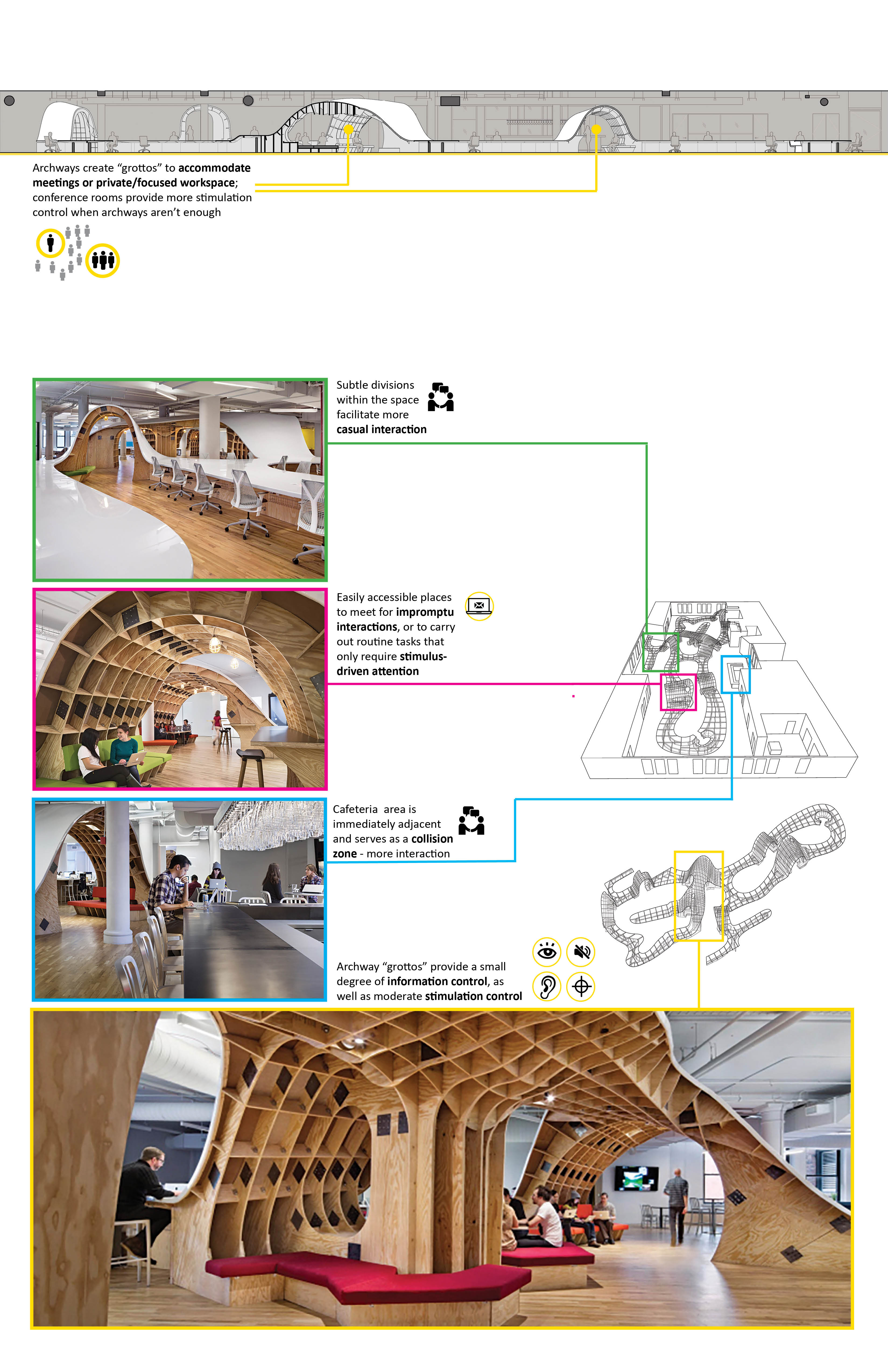 Archways create “grottos” to accommodate meetings or private/focused workspace; conference rooms provide more stimulation control when archways aren’t enough

Subtle divisions within the space facilitate more casual interaction

Easily accessible places to meet for impromptu interactions, or to carry out routine tasks that only require stimulus-driven attention

Cafeteria area is immediately adjacent and serves as a collision zone - more interaction

Archway “grottos” provide a small degree of information control, as well as moderate stimulation control